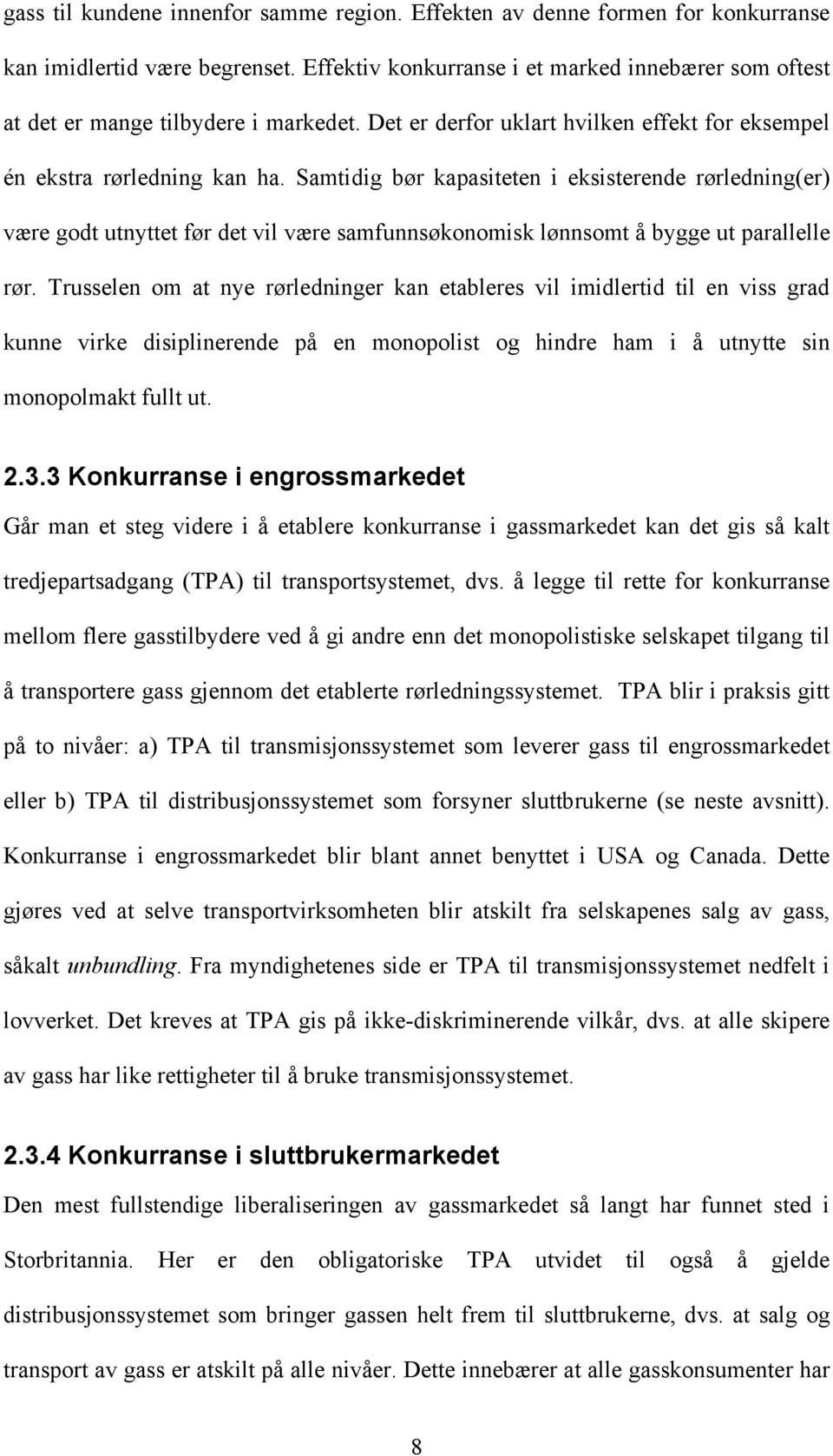 gass til kundene innenfor samme region. Effekten av denne formen for konkurranse kan imidlertid være begrenset. Effektiv konkurranse i et marked innebærer som oftest at det er mange tilbydere i markedet. Det er derfor uklart hvilken effekt for eksempel én ekstra rørledning kan ha. Samtidig bør kapasiteten i eksisterende rørledning(er) være godt utnyttet før det vil være samfunnsøkonomisk lønnsomt å bygge ut parallelle rør. Trusselen om at nye rørledninger kan etableres vil imidlertid til en viss grad kunne virke disiplinerende på en monopolist og hindre ham i å utnytte sin monopolmakt fullt ut.

2.3.3 Konkurranse i engrossmarkedet

Går man et steg videre i å etablere konkurranse i gassmarkedet kan det gis så kalt tredjepartsadgang (TPA) til transportsystemet, dvs. å legge til rette for konkurranse mellom flere gasstilbydere ved å gi andre enn det monopolistiske selskapet tilgang til å transportere gass gjennom det etablerte rørledningssystemet. TPA blir i praksis gitt på to nivåer: a) TPA til transmisjonssystemet som leverer gass til engrossmarkedet eller b) TPA til distribusjonssystemet som forsyner sluttbrukerne (se neste avsnitt). Konkurranse i engrossmarkedet blir blant annet benyttet i USA og Canada. Dette gjøres ved at selve transportvirksomheten blir atskilt fra selskapenes salg av gass, såkalt unbundling. Fra myndighetenes side er TPA til transmisjonssystemet nedfelt i lovverket. Det kreves at TPA gis på ikke-diskriminerende vilkår, dvs. at alle skipere av gass har like rettigheter til å bruke transmisjonssystemet.

2.3.4 Konkurranse i sluttbrukermarkedet

Den mest fullstendige liberaliseringen av gassmarkedet så langt har funnet sted i Storbritannia. Her er den obligatoriske TPA utvidet til også å gjelde distribusjonssystemet som bringer gassen helt frem til sluttbrukerne, dvs. at salg og transport av gass er atskilt på alle nivåer. Dette innebærer at alle gasskonsumenter har

8